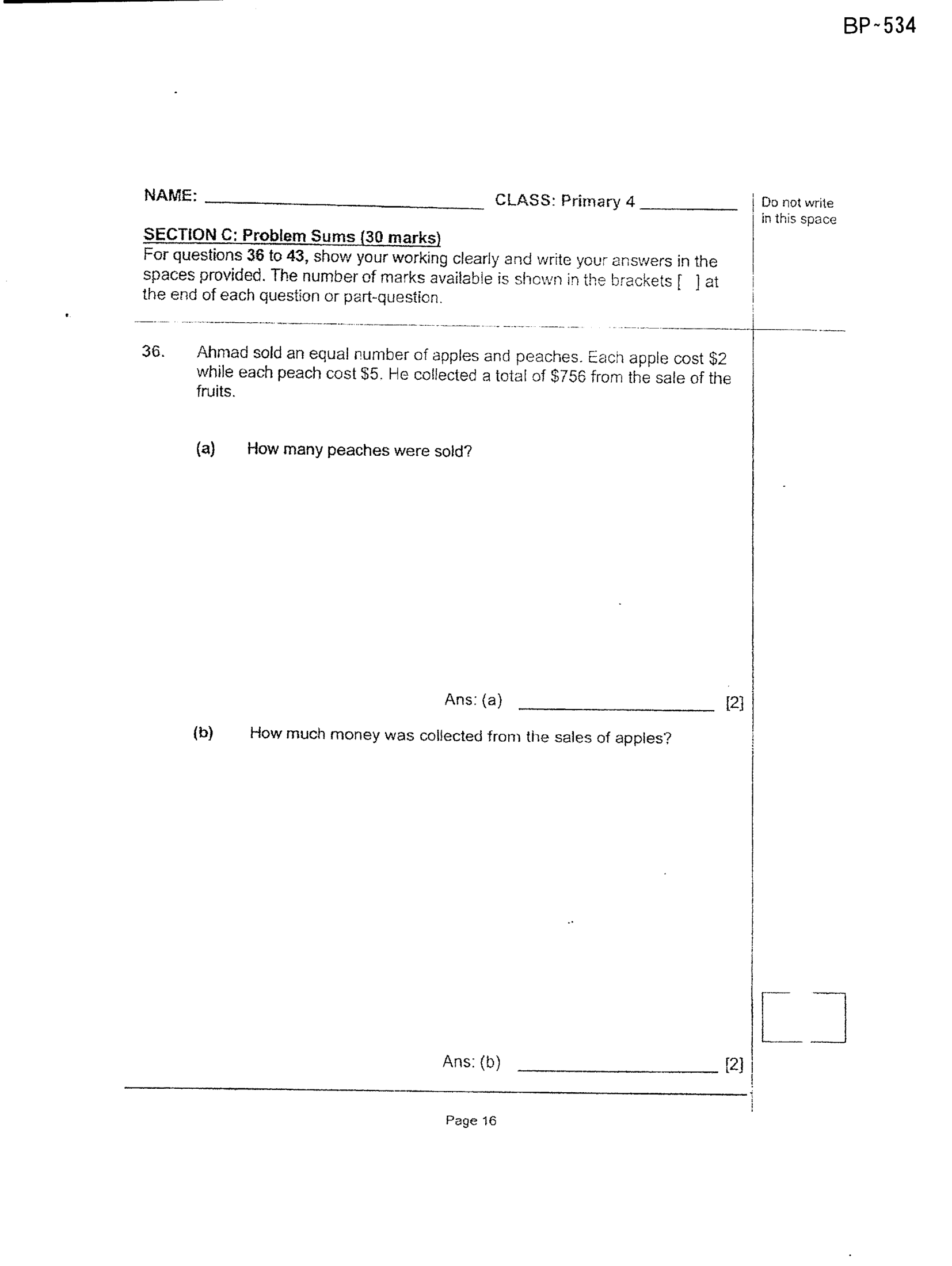 BP-534

NAME: ____ CLASS: Primary 4 ____

Do not write in this space

SECTION C: Problem Sums (30 marks)
For questions 36 to 43, show your working clearly and write your answers in the spaces provided. The number of marks available is shown in the brackets [ ] at the end of each question or part-question.

36. Ahmad sold an equal number of apples and peaches. Each apple cost $2 while each peach cost $5. He collected a total of $756 from the sale of the fruits.

(a) How many peaches were sold?

Ans: (a) ____ [2]

(b) How much money was collected from the sales of apples?

Ans: (b) ____ [2]

Page 16